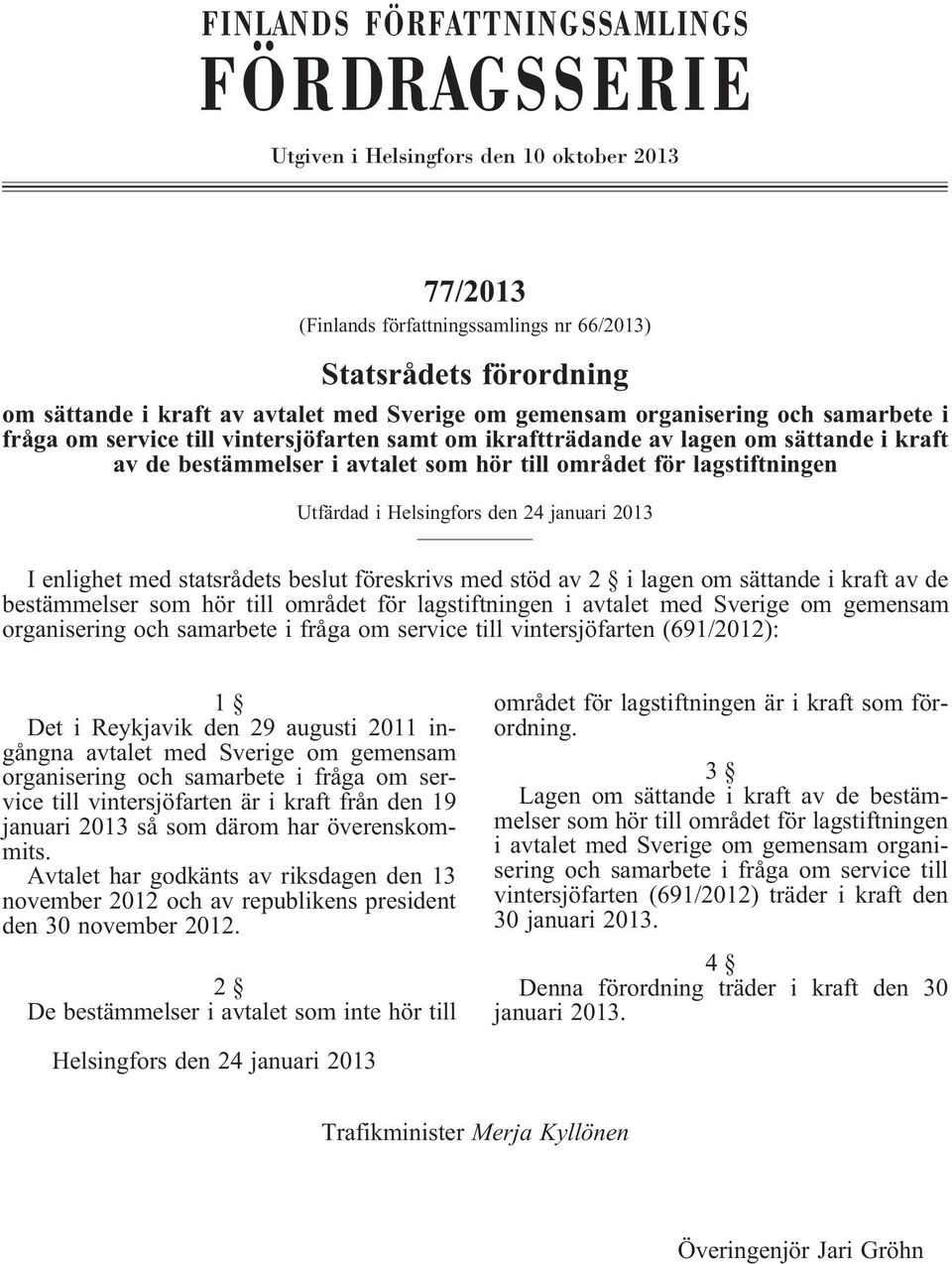 FINLANDS FÖRFATTNINGSSAMLINGS
FÖRDRAGSSERIE

Utgiven i Helsingfors den 10 oktober 2013

77/2013

(Finlands författningssamlings nr 66/2013)

Statsrådets förordning

om sättande i kraft av avtalet med Sverige om gemensam organisering och samarbete i fråga om service till vintersjöfarten samt om ikraftträdande av lagen om sättande i kraft av de bestämmelser i avtalet som hör till området för lagstiftningen

Utfärdad i Helsingfors den 24 januari 2013

I enlighet med statsrådets beslut föreskrivs med stöd av 2 § i lagen om sättande i kraft av de bestämmelser som hör till området för lagstiftningen i avtalet med Sverige om gemensam organisering och samarbete i fråga om service till vintersjöfarten (691/2012):

1 §

Det i Reykjavik den 29 augusti 2011 ingångna avtalet med Sverige om gemensam organisering och samarbete i fråga om service till vintersjöfarten är i kraft från den 19 januari 2013 så som därom har överenskommits.

Avtalet har godkänts av riksdagen den 13 november 2012 och av republikens president den 30 november 2012.

2 §

De bestämmelser i avtalet som inte hör till området för lagstiftningen är i kraft som förordning.

3 §

Lagen om sättande i kraft av de bestämmelser som hör till området för lagstiftningen i avtalet med Sverige om gemensam organisering och samarbete i fråga om service till vintersjöfarten (691/2012) träder i kraft den 30 januari 2013.

4 §

Denna förordning träder i kraft den 30 januari 2013.

Helsingfors den 24 januari 2013

Trafikminister Merja Kyllönen

Överingenjör Jari Gröhn